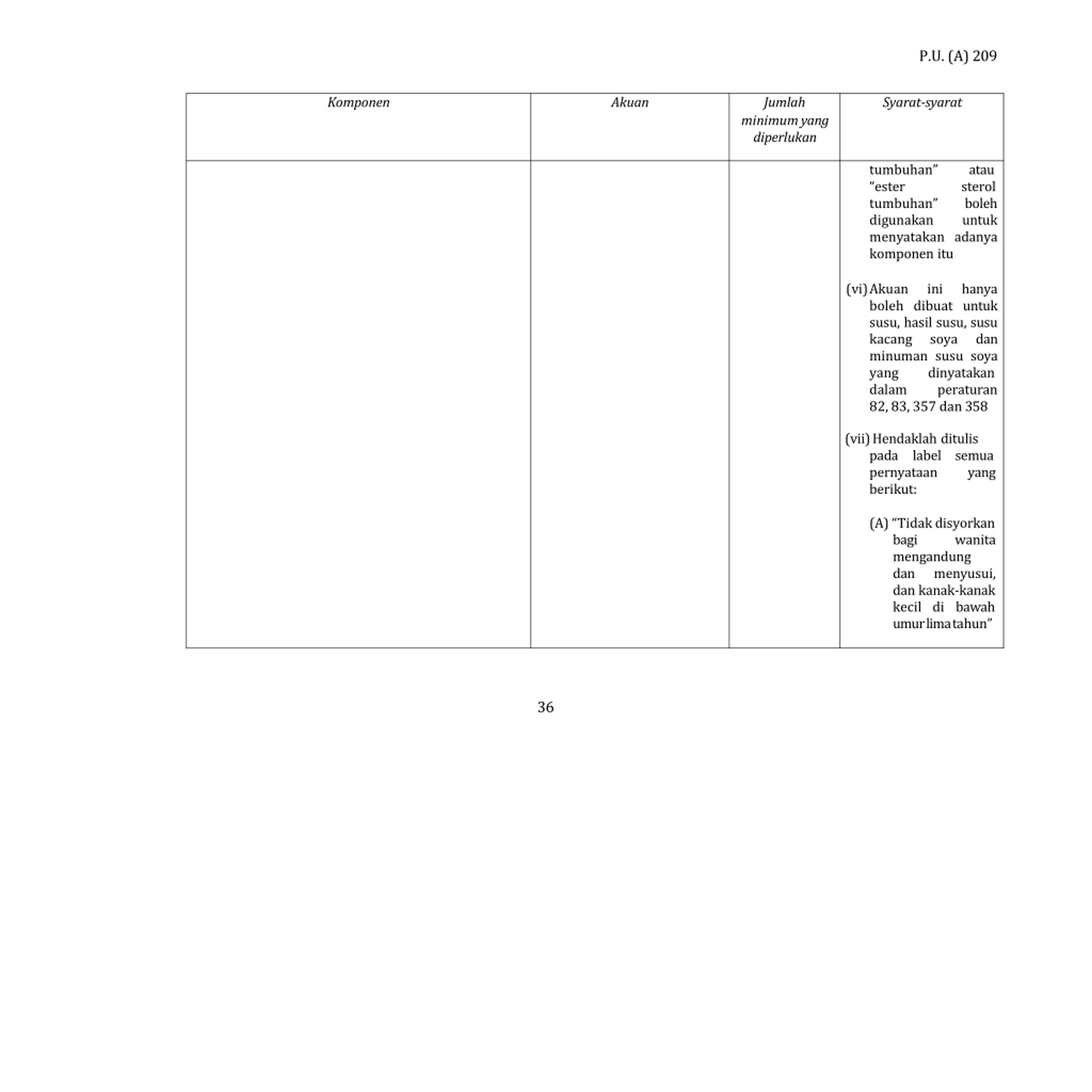 P.U. (A) 209

| Komponen | Akuan | Jumlah minimum yang diperlukan | Syarat-syarat |
|---|---|---|---|
|  |  |  | tumbuhan" atau "ester sterol tumbuhan" boleh digunakan untuk menyatakan adanya komponen itu (vi) Akuan ini hanya boleh dibuat untuk susu, hasil susu, susu kacang soya dan minuman susu soya yang dinyatakan dalam peraturan 82, 83, 357 dan 358 (vii) Hendaklah ditulis pada label semua pernyataan yang berikut: (A) "Tidak disyorkan bagi wanita mengandung dan menyusui, dan kanak-kanak kecil di bawah umur lima tahun" |

36